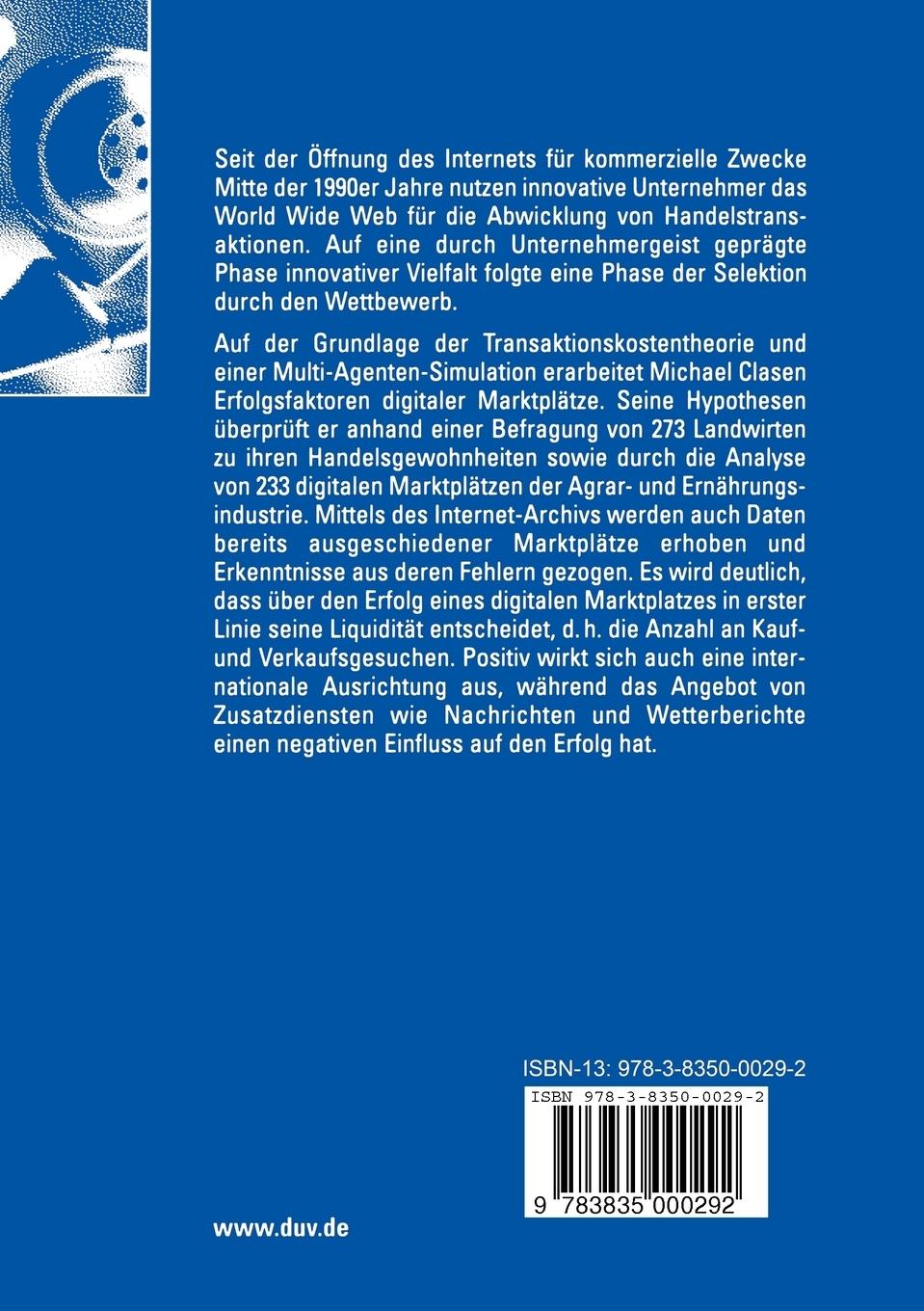 Seit der Öffnung des Internets für kommerzielle Zwecke Mitte der 1990er Jahre nutzen innovative Unternehmer das World Wide Web für die Abwicklung von Handelstransaktionen. Auf eine durch Unternehmergeist geprägte Phase innovativer Vielfalt folgte eine Phase der Selektion durch den Wettbewerb.

Auf der Grundlage der Transaktionskostentheorie und einer Multi-Agenten-Simulation erarbeitet Michael Clasen Erfolgsfaktoren digitaler Marktplätze. Seine Hypothesen überprüft er anhand einer Befragung von 273 Landwirten zu ihren Handelsgewohnheiten sowie durch die Analyse von 233 digitalen Marktplätzen der Agrar- und Ernährungsindustrie. Mittels des Internet-Archivs werden auch Daten bereits ausgeschiedener Marktplätze erhoben und Erkenntnisse aus deren Fehlern gezogen. Es wird deutlich, dass über den Erfolg eines digitalen Marktplatzes in erster Linie seine Liquidität entscheidet, d. h. die Anzahl an Kauf- und Verkaufsgesuchen. Positiv wirkt sich auch eine internationale Ausrichtung aus, während das Angebot von Zusatzdiensten wie Nachrichten und Wetterberichte einen negativen Einfluss auf den Erfolg hat.

ISBN-13: 978-3-8350-0029-2

ISBN 978-3-8350-0029-2

9 783835 000292

www.duv.de